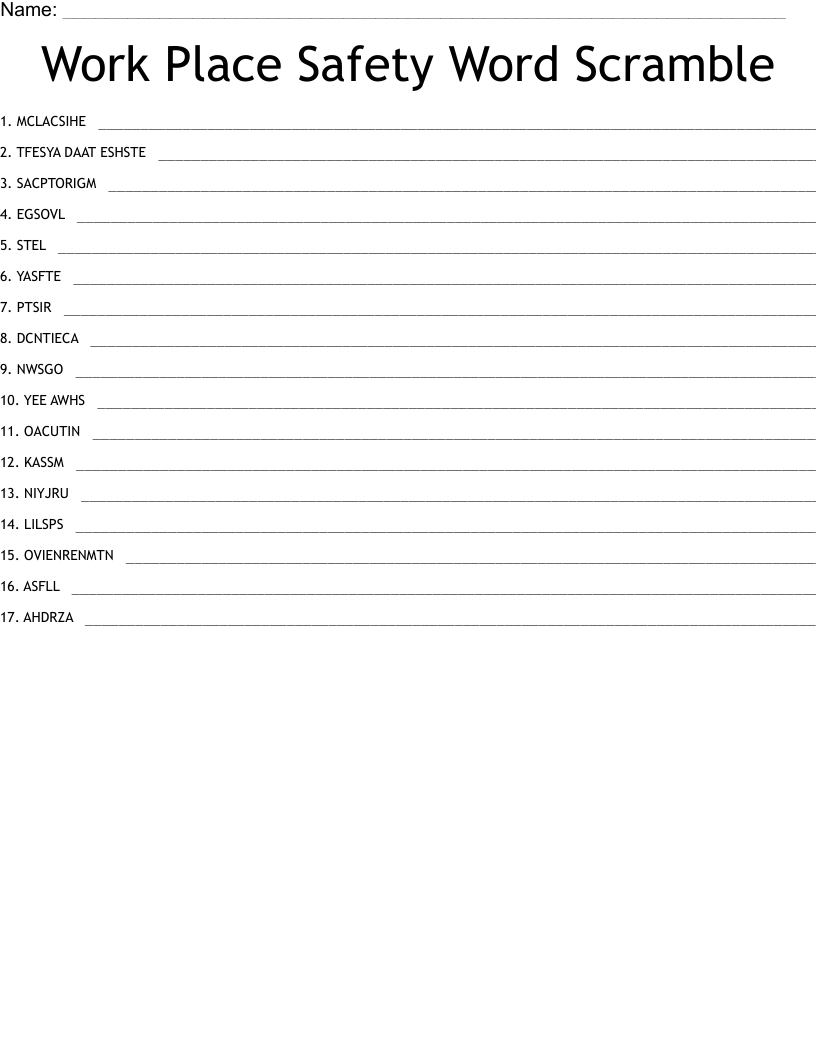 Name: ____

Work Place Safety Word Scramble

1. MCLACSIHE ____

2. TFESYA DAAT ESHSTE ____

3. SACPTORIGM ____

4. EGSOVL ____

5. STEL ____

6. YASFTE ____

7. PTSIR ____

8. DCNTIECA ____

9. NWSGO ____

10. YEE AWHS ____

11. OACUTIN ____

12. KASSM ____

13. NIYJRU ____

14. LILSPS ____

15. OVIENRENMTN ____

16. ASFLL ____

17. AHDRZA ____